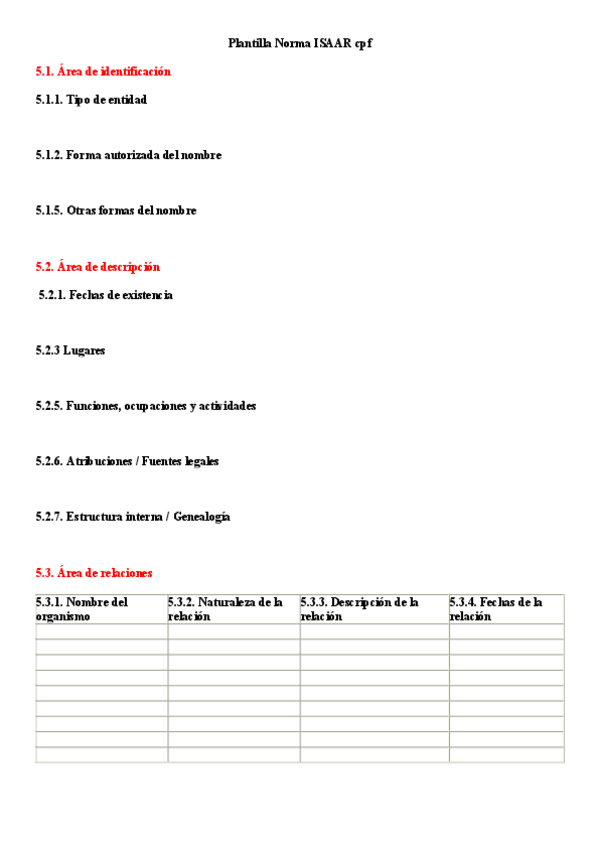 Plantilla Norma ISAAR cpf

5.1. Área de identificación

5.1.1. Tipo de entidad

5.1.2. Forma autorizada del nombre

5.1.5. Otras formas del nombre

5.2. Área de descripción

5.2.1. Fechas de existencia

5.2.3 Lugares

5.2.5. Funciones, ocupaciones y actividades

5.2.6. Atribuciones / Fuentes legales

5.2.7. Estructura interna / Genealogía

5.3. Área de relaciones

| 5.3.1. Nombre del organismo | 5.3.2. Naturaleza de la relación | 5.3.3. Descripción de la relación | 5.3.4. Fechas de la relación |
|---|---|---|---|
| | | | |
| | | | |
| | | | |
| | | | |
| | | | |
| | | | |
| | | | |
| | | | |
| | | | |